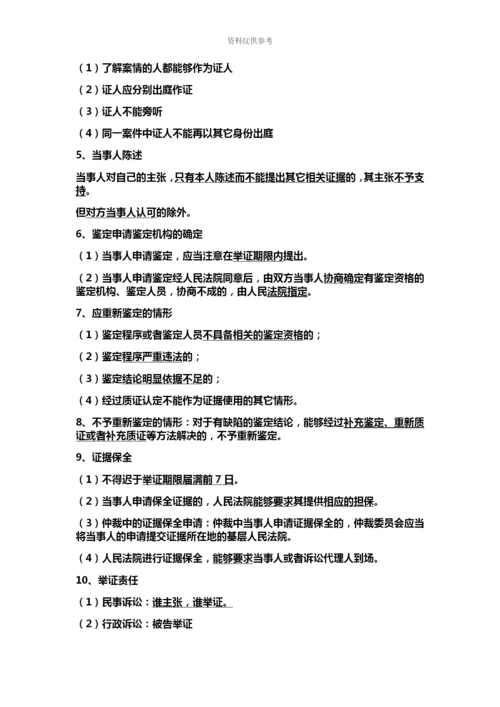 资料仅供参考

（1）了解案情的人都能够作为证人

（2）证人应分别出庭作证

（3）证人不能旁听

（4）同一案件中证人不能再以其它身份出庭

5、当事人陈述

当事人对自己的主张，只有本人陈述而不能提出其它相关证据的，其主张不予支持。

但对方当事人认可的除外。

6、鉴定申请鉴定机构的确定

（1）当事人申请鉴定，应当注意在举证期限内提出。

（2）当事人申请鉴定经人民法院同意后，由双方当事人协商确定有鉴定资格的鉴定机构、鉴定人员，协商不成的，由人民法院指定。

7、应重新鉴定的情形

（1）鉴定程序或者鉴定人员不具备相关的鉴定资格的；

（2）鉴定程序严重违法的；

（3）鉴定结论明显依据不足的；

（4）经过质证认定不能作为证据使用的其它情形。

8、不予重新鉴定的情形：对于有缺陷的鉴定结论，能够经过补充鉴定、重新质证或者补充质证等方法解决的，不予重新鉴定。

9、证据保全

（1）不得迟于举证期限届满前7日。

（2）当事人申请保全证据的，人民法院能够要求其提供相应的担保。

（3）仲裁中的证据保全申请：仲裁中当事人申请证据保全的，仲裁委员会应当将当事人的申请提交证据所在地的基层人民法院。

（4）人民法院进行证据保全，能够要求当事人或者诉讼代理人到场。

10、举证责任

（1）民事诉讼：谁主张，谁举证。

（2）行政诉讼：被告举证